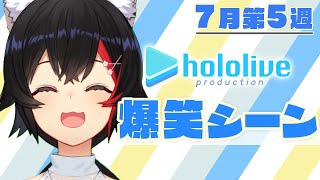 7月第5週

hololive
production

爆笑シーン